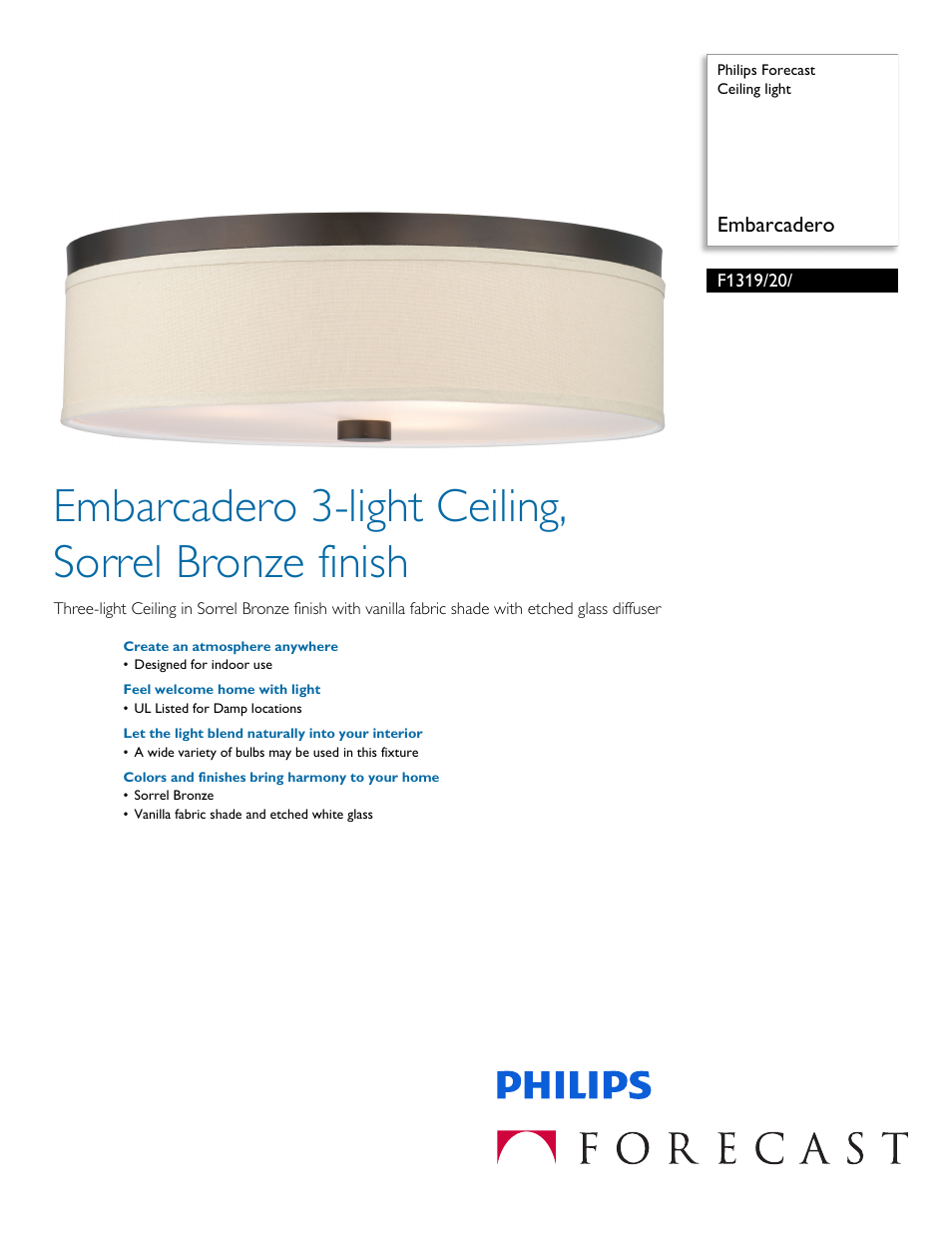 Philips Forecast
Ceiling light

Embarcadero

F1319/20/

Embarcadero 3-light Ceiling, Sorrel Bronze finish

Three-light Ceiling in Sorrel Bronze finish with vanilla fabric shade with etched glass diffuser

Create an atmosphere anywhere
• Designed for indoor use

Feel welcome home with light
• UL Listed for Damp locations

Let the light blend naturally into your interior
• A wide variety of bulbs may be used in this fixture

Colors and finishes bring harmony to your home
• Sorrel Bronze
• Vanilla fabric shade and etched white glass

PHILIPS

FORECAST